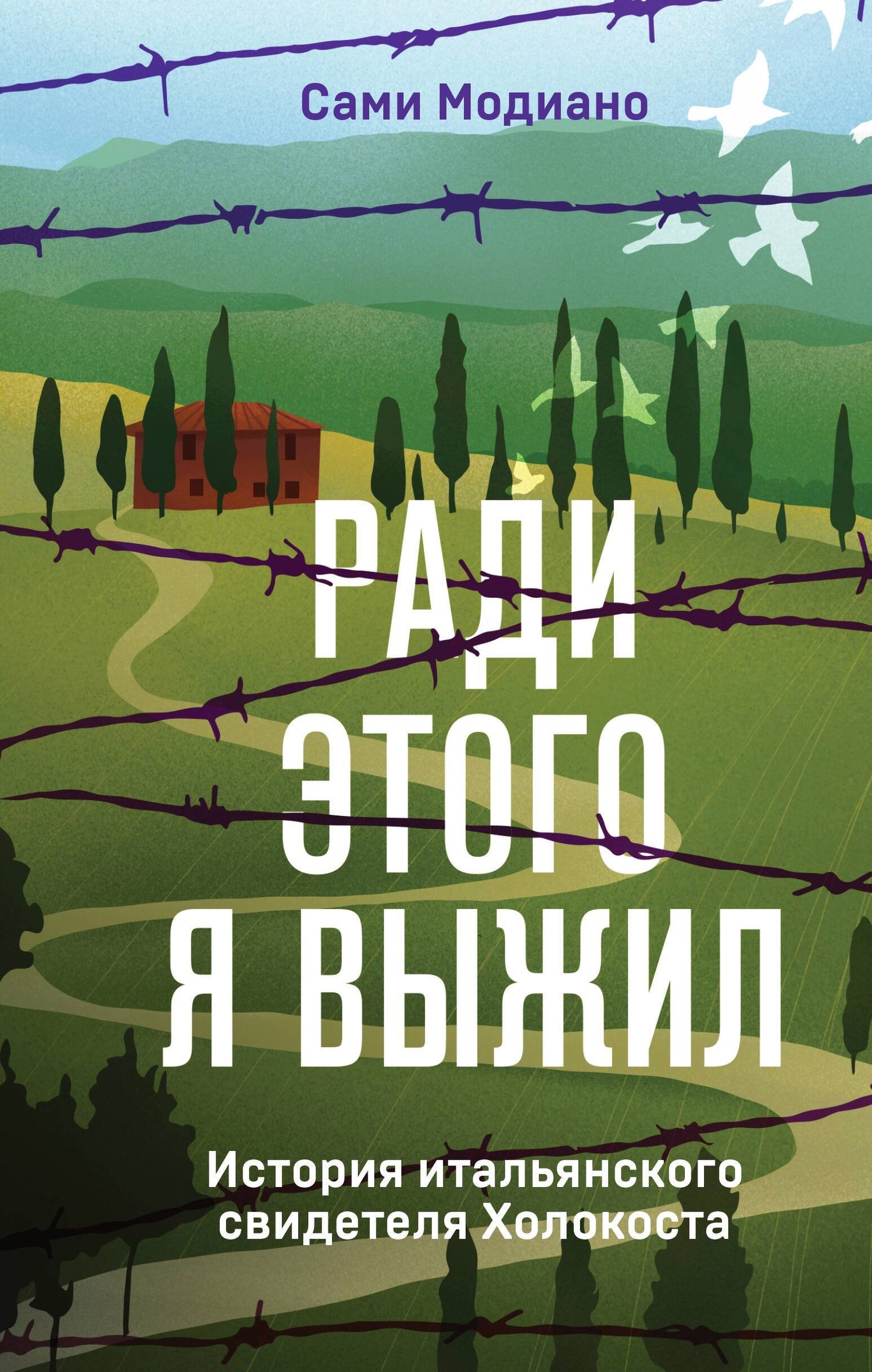 Сами Модиано

РАДИ ЭТОГО Я ВЫЖИЛ

История итальянского свидетеля Холокоста